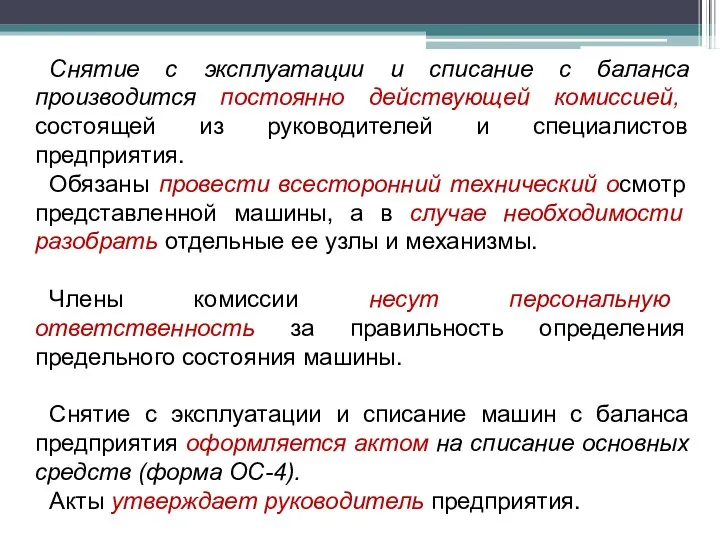 Снятие с эксплуатации и списание с баланса производится постоянно действующей комиссией, состоящей из руководителей и специалистов предприятия.
Обязаны провести всесторонний технический осмотр представленной машины, а в случае необходимости разобрать отдельные ее узлы и механизмы.

Члены комиссии несут персональную ответственность за правильность определения предельного состояния машины.

Снятие с эксплуатации и списание машин с баланса предприятия оформляется актом на списание основных средств (форма ОС-4).
Акты утверждает руководитель предприятия.